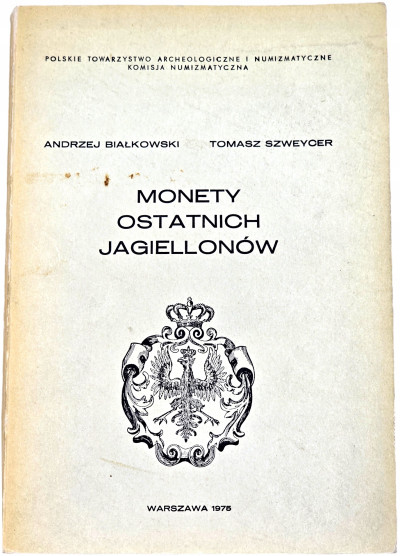 POLSKIE TOWARZYSTWO ARCHEOLOGICZNE I NUMIZMATYCZNE
KOMISJA NUMIZMATYCZNA

ANDRZEJ BIAŁKOWSKI TOMASZ SZWEYCER

MONETY
OSTATNICH
JAGIELLONÓW

WARSZAWA 1975